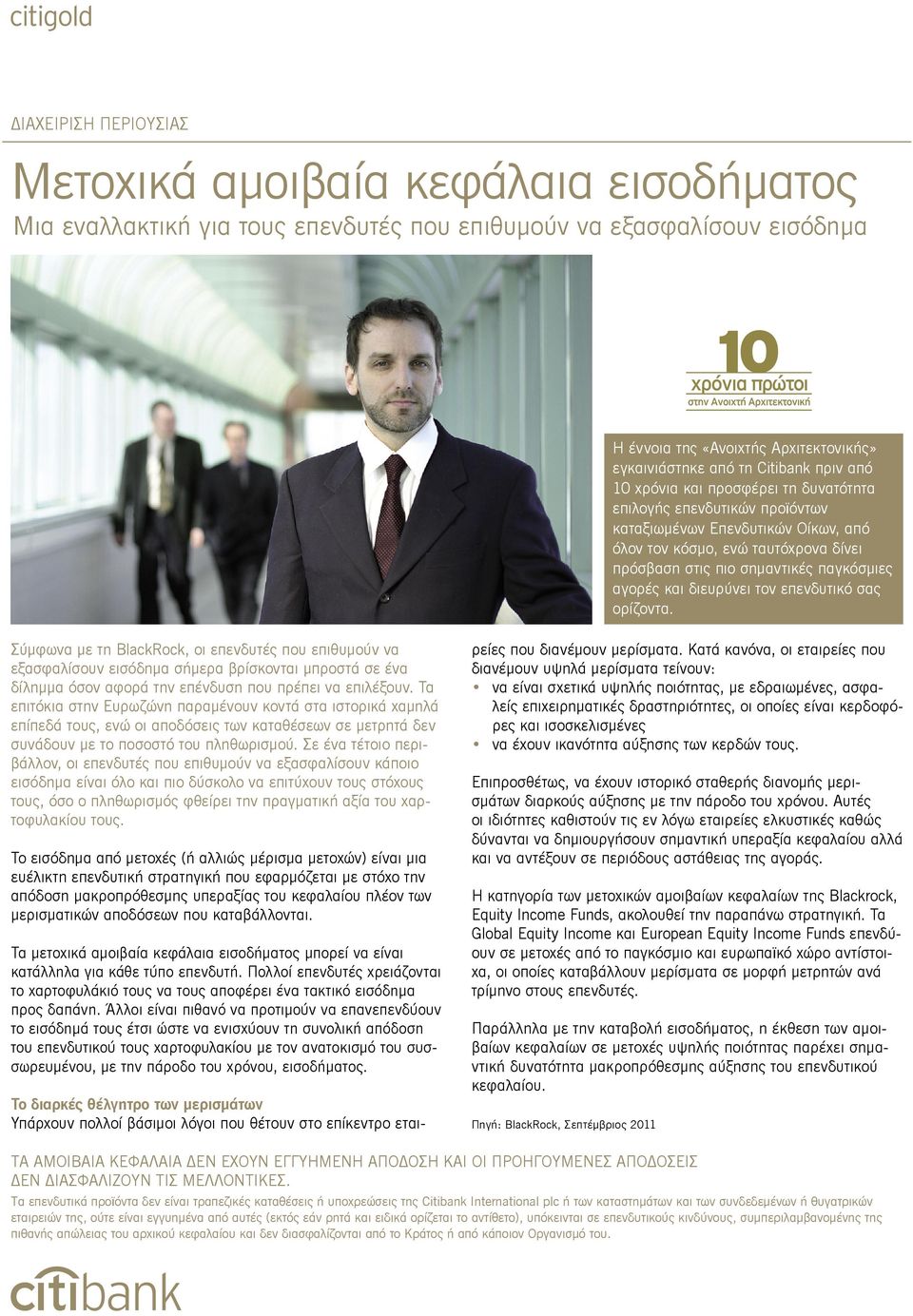 citigold

ΔΙΑΧΕΙΡΙΣΗ ΠΕΡΙΟΥΣΙΑΣ

Μετοχικά αμοιβαία κεφάλαια εισοδήματος
Μια εναλλακτική για τους επενδυτές που επιθυμούν να εξασφαλίσουν εισόδημα

10
χρόνια πρώτοι
στην Ανοιχτή Αρχιτεκτονική

Η έννοια της «Ανοιχτής Αρχιτεκτονικής» εγκαινιάστηκε από τη Citibank πριν από 10 χρόνια και προσφέρει τη δυνατότητα επιλογής επενδυτικών προϊόντων καταξιωμένων Επενδυτικών Οίκων, από όλον τον κόσμο, ενώ ταυτόχρονα δίνει πρόσβαση στις πιο σημαντικές παγκόσμιες αγορές και διευρύνει τον επενδυτικό σας ορίζοντα.

Σύμφωνα με τη BlackRock, οι επενδυτές που επιθυμούν να εξασφαλίσουν εισόδημα σήμερα βρίσκονται μπροστά σε ένα δίλημμα όσον αφορά την επένδυση που πρέπει να επιλέξουν. Τα επιτόκια στην Ευρωζώνη παραμένουν κοντά στα ιστορικά χαμηλά επίπεδά τους, ενώ οι αποδόσεις των καταθέσεων σε μετρητά δεν συνάδουν με το ποσοστό του πληθωρισμού. Σε ένα τέτοιο περιβάλλον, οι επενδυτές που επιθυμούν να εξασφαλίσουν κάποιο εισόδημα είναι όλο και πιο δύσκολο να επιτύχουν τους στόχους τους, όσο ο πληθωρισμός φθείρει την πραγματική αξία του χαρτοφυλακίου τους.

Το εισόδημα από μετοχές (ή αλλιώς μέρισμα μετοχών) είναι μια ευέλικτη επενδυτική στρατηγική που εφαρμόζεται με στόχο την απόδοση μακροπρόθεσμης υπεραξίας του κεφαλαίου πλέον των μερισματικών αποδόσεων που καταβάλλονται.

Τα μετοχικά αμοιβαία κεφάλαια εισοδήματος μπορεί να είναι κατάλληλα για κάθε τύπο επενδυτή. Πολλοί επενδυτές χρειάζονται το χαρτοφυλάκιό τους να τους αποφέρει ένα τακτικό εισόδημα προς δαπάνη. Άλλοι είναι πιθανό να προτιμούν να επανεπενδύουν το εισόδημά τους έτσι ώστε να ενισχύουν τη συνολική απόδοση του επενδυτικού τους χαρτοφυλακίου με τον ανατοκισμό του συσσωρευμένου, με την πάροδο του χρόνου, εισοδήματος.

Το διαρκές θέλγητρο των μερισμάτων
Υπάρχουν πολλοί βάσιμοι λόγοι που θέτουν στο επίκεντρο εταιρείες που διανέμουν μερίσματα. Κατά κανόνα, οι εταιρείες που διανέμουν υψηλά μερίσματα τείνουν:
• να είναι σχετικά υψηλής ποιότητας, με εδραιωμένες, ασφαλείς επιχειρηματικές δραστηριότητες, οι οποίες είναι κερδοφόρες και ισοσκελισμένες
• να έχουν ικανότητα αύξησης των κερδών τους.

Επιπροσθέτως, να έχουν ιστορικό σταθερής διανομής μερισμάτων διαρκούς αύξησης με την πάροδο του χρόνου. Αυτές οι ιδιότητες καθιστούν τις εν λόγω εταιρείες ελκυστικές καθώς δύνανται να δημιουργήσουν σημαντική υπεραξία κεφαλαίου αλλά και να αντέξουν σε περιόδους αστάθειας της αγοράς.

Η κατηγορία των μετοχικών αμοιβαίων κεφαλαίων της Blackrock, Equity Income Funds, ακολουθεί την παραπάνω στρατηγική. Τα Global Equity Income και European Equity Income Funds επενδύουν σε μετοχές από το παγκόσμιο και ευρωπαϊκό χώρο αντίστοιχα, οι οποίες καταβάλλουν μερίσματα σε μορφή μετρητών ανά τρίμηνο στους επενδυτές.

Παράλληλα με την καταβολή εισοδήματος, η έκθεση των αμοιβαίων κεφαλαίων σε μετοχές υψηλής ποιότητας παρέχει σημαντική δυνατότητα μακροπρόθεσμης αύξησης του επενδυτικού κεφαλαίου.

Πηγή: BlackRock, Σεπτέμβριος 2011

ΤΑ ΑΜΟΙΒΑΙΑ ΚΕΦΑΛΑΙΑ ΔΕΝ ΕΧΟΥΝ ΕΓΓΥΗΜΕΝΗ ΑΠΟΔΟΣΗ ΚΑΙ ΟΙ ΠΡΟΗΓΟΥΜΕΝΕΣ ΑΠΟΔΟΣΕΙΣ ΔΕΝ ΔΙΑΣΦΑΛΙΖΟΥΝ ΤΙΣ ΜΕΛΛΟΝΤΙΚΕΣ.
Τα επενδυτικά προϊόντα δεν είναι τραπεζικές καταθέσεις ή υποχρεώσεις της Citibank International plc ή των καταστημάτων και των συνδεδεμένων ή θυγατρικών εταιρειών της, ούτε είναι εγγυημένα από αυτές (εκτός εάν ρητά και ειδικά ορίζεται το αντίθετο), υπόκεινται σε επενδυτικούς κινδύνους, συμπεριλαμβανομένης της πιθανής απώλειας του αρχικού κεφαλαίου και δεν διασφαλίζονται από το Κράτος ή από κάποιον Οργανισμό του.

citibank